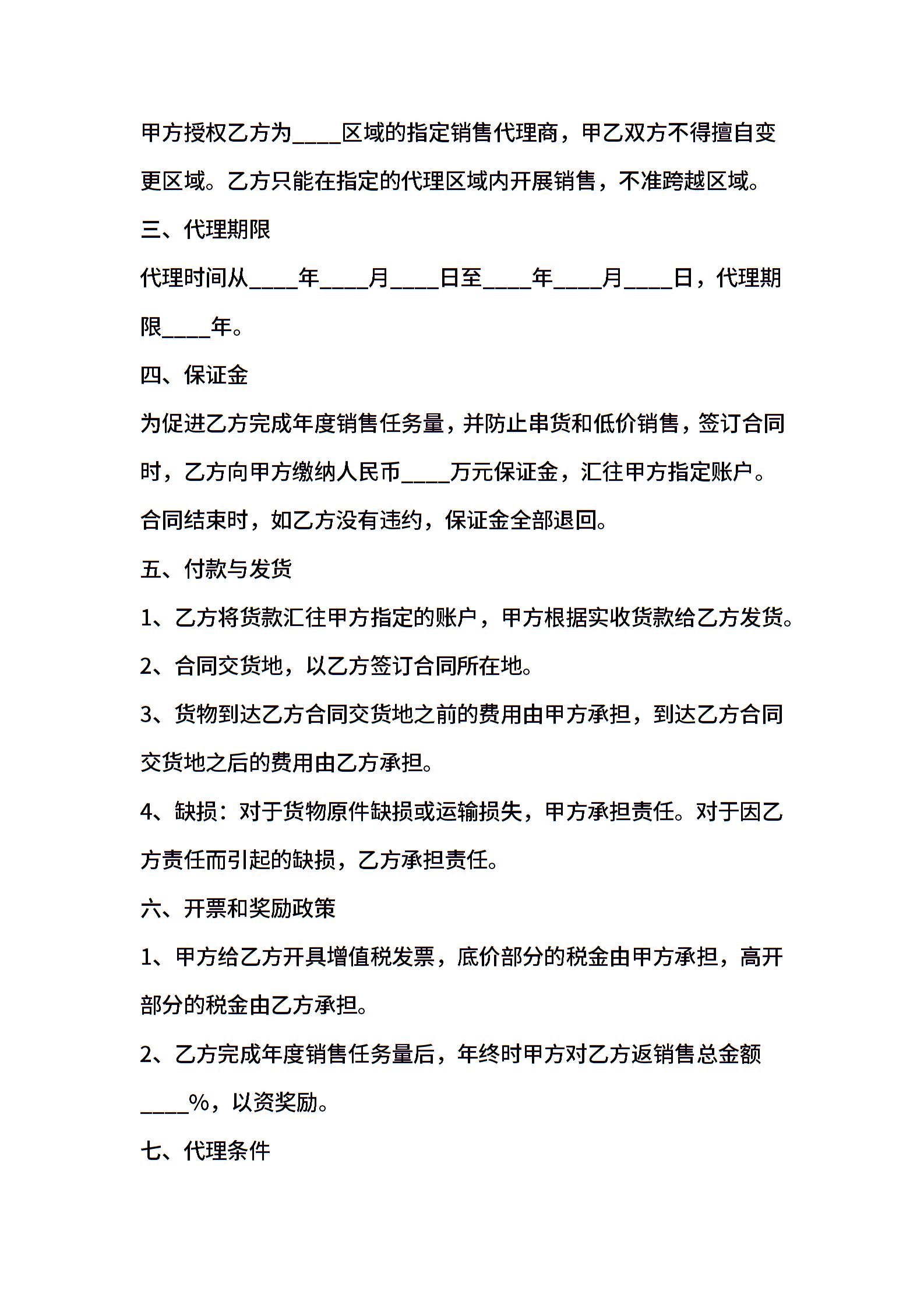 甲方授权乙方为____区域的指定销售代理商，甲乙双方不得擅自变更区域。乙方只能在指定的代理区域内开展销售，不准跨越区域。

三、代理期限

代理时间从____年____月____日至____年____月____日，代理期限____年。

四、保证金

为促进乙方完成年度销售任务量，并防止串货和低价销售，签订合同时，乙方向甲方缴纳人民币____万元保证金，汇往甲方指定账户。合同结束时，如乙方没有违约，保证金全部退回。

五、付款与发货

1、乙方将货款汇往甲方指定的账户，甲方根据实收货款给乙方发货。

2、合同交货地，以乙方签订合同所在地。

3、货物到达乙方合同交货地之前的费用由甲方承担，到达乙方合同交货地之后的费用由乙方承担。

4、缺损：对于货物原件缺损或运输损失，甲方承担责任。对于因乙方责任而引起的缺损，乙方承担责任。

六、开票和奖励政策

1、甲方给乙方开具增值税发票，底价部分的税金由甲方承担，高开部分的税金由乙方承担。

2、乙方完成年度销售任务量后，年终时甲方对乙方返销售总金额____%，以资奖励。

七、代理条件